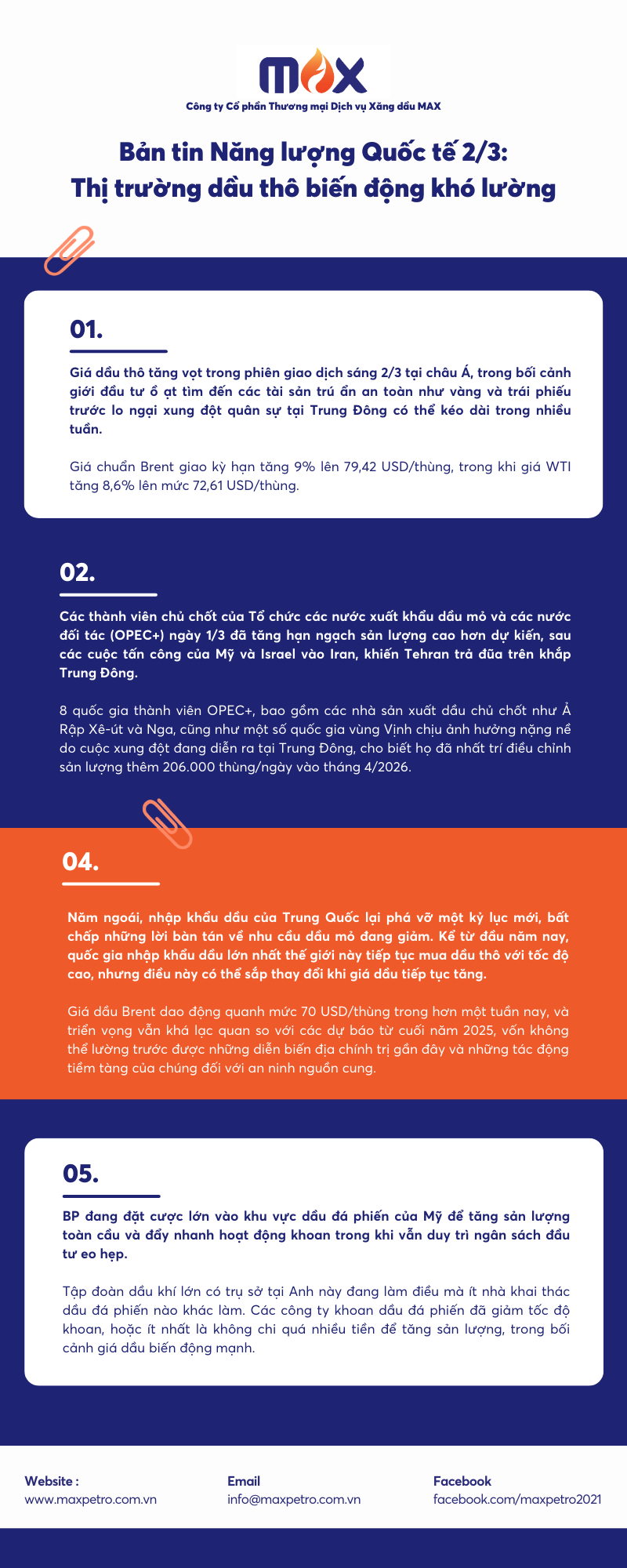 MAX
Công ty Cổ phần Thương mại Dịch vụ Xăng dầu MAX

Bản tin Năng lượng Quốc tế 2/3:
Thị trường dầu thô biến động khó lường

01.

Giá dầu thô tăng vọt trong phiên giao dịch sáng 2/3 tại châu Á, trong bối cảnh giới đầu tư ồ ạt tìm đến các tài sản trú ẩn an toàn như vàng và trái phiếu trước lo ngại xung đột quân sự tại Trung Đông có thể kéo dài trong nhiều tuần.

Giá chuẩn Brent giao kỳ hạn tăng 9% lên 79,42 USD/thùng, trong khi giá WTI tăng 8,6% lên mức 72,61 USD/thùng.

02.

Các thành viên chủ chốt của Tổ chức các nước xuất khẩu dầu mỏ và các nước đối tác (OPEC+) ngày 1/3 đã tăng hạn ngạch sản lượng cao hơn dự kiến, sau các cuộc tấn công của Mỹ và Israel vào Iran, khiến Tehran trả đũa trên khắp Trung Đông.

8 quốc gia thành viên OPEC+, bao gồm các nhà sản xuất dầu chủ chốt như Ả Rập Xê-út và Nga, cũng như một số quốc gia vùng Vịnh chịu ảnh hưởng nặng nề do cuộc xung đột đang diễn ra tại Trung Đông, cho biết họ đã nhất trí điều chỉnh sản lượng thêm 206.000 thùng/ngày vào tháng 4/2026.

04.

Năm ngoái, nhập khẩu dầu của Trung Quốc lại phá vỡ một kỷ lục mới, bất chấp những lời bàn tán về nhu cầu dầu mỏ đang giảm. Kể từ đầu năm nay, quốc gia nhập khẩu dầu lớn nhất thế giới này tiếp tục mua dầu thô với tốc độ cao, nhưng điều này có thể sắp thay đổi khi giá dầu tiếp tục tăng.

Giá dầu Brent dao động quanh mức 70 USD/thùng trong hơn một tuần nay, và triển vọng vẫn khá lạc quan so với các dự báo từ cuối năm 2025, vốn không thể lường trước được những diễn biến địa chính trị gần đây và những tác động tiềm tàng của chúng đối với an ninh nguồn cung.

05.

BP đang đặt cược lớn vào khu vực dầu đá phiến của Mỹ để tăng sản lượng toàn cầu và đẩy nhanh hoạt động khoan trong khi vẫn duy trì ngân sách đầu tư eo hẹp.

Tập đoàn dầu khí lớn có trụ sở tại Anh này đang làm điều mà ít nhà khai thác dầu đá phiến nào khác làm. Các công ty khoan dầu đá phiến đã giảm tốc độ khoan, hoặc ít nhất là không chi quá nhiều tiền để tăng sản lượng, trong bối cảnh giá dầu biến động mạnh.

Website :
www.maxpetro.com.vn

Email
info@maxpetro.com.vn

Facebook
facebook.com/maxpetro2021